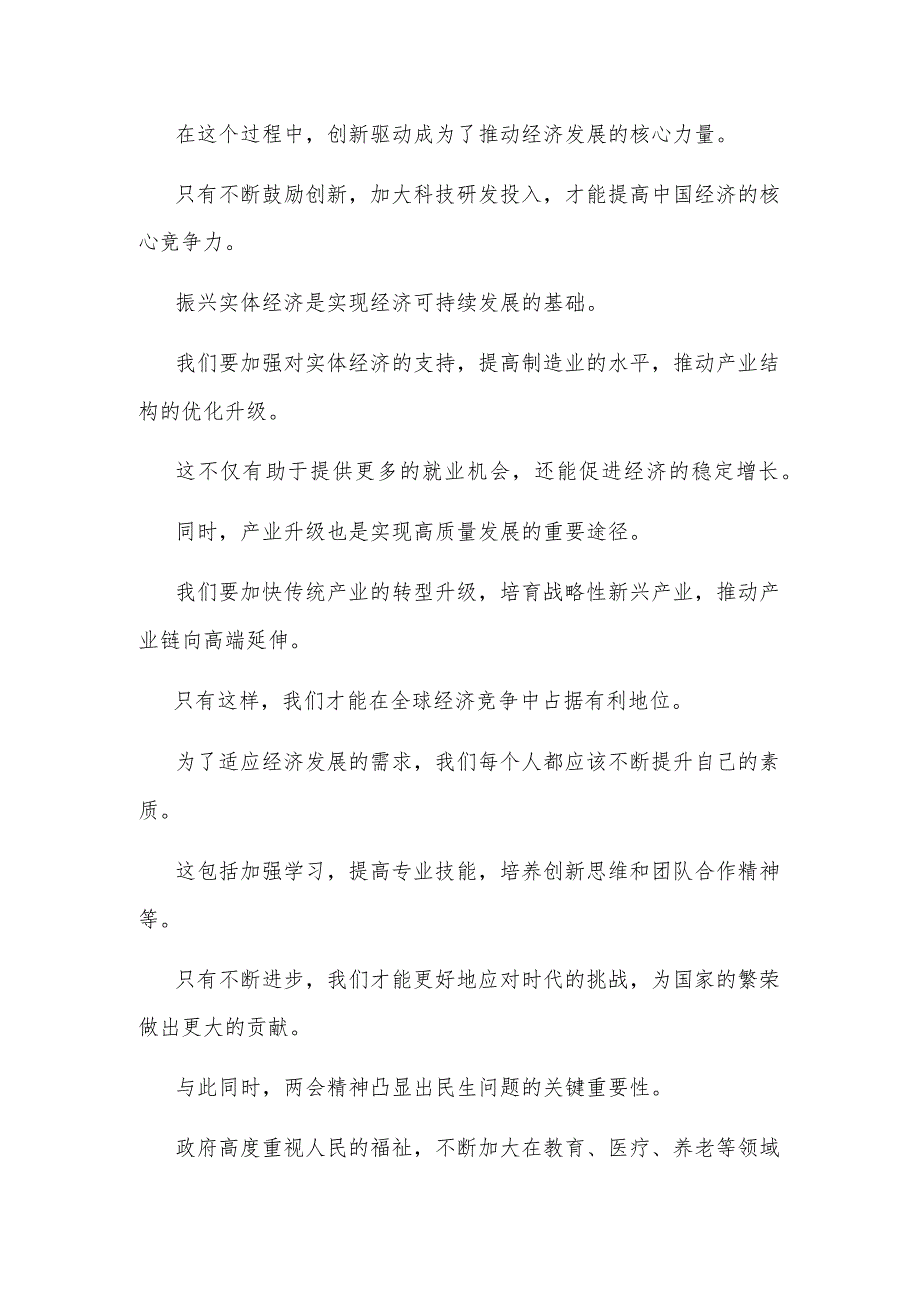 在这个过程中，创新驱动成为了推动经济发展的核心力量。

只有不断鼓励创新，加大科技研发投入，才能提高中国经济的核心竞争力。

振兴实体经济是实现经济可持续发展的基础。

我们要加强对实体经济的支持，提高制造业的水平，推动产业结构的优化升级。

这不仅有助于提供更多的就业机会，还能促进经济的稳定增长。

同时，产业升级也是实现高质量发展的重要途径。

我们要加快传统产业的转型升级，培育战略性新兴产业，推动产业链向高端延伸。

只有这样，我们才能在全球经济竞争中占据有利地位。

为了适应经济发展的需求，我们每个人都应该不断提升自己的素质。

这包括加强学习，提高专业技能，培养创新思维和团队合作精神等。

只有不断进步，我们才能更好地应对时代的挑战，为国家的繁荣做出更大的贡献。

与此同时，两会精神凸显出民生问题的关键重要性。

政府高度重视人民的福祉，不断加大在教育、医疗、养老等领域